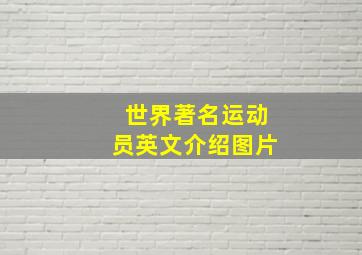 世界著名运动员英文介绍图片